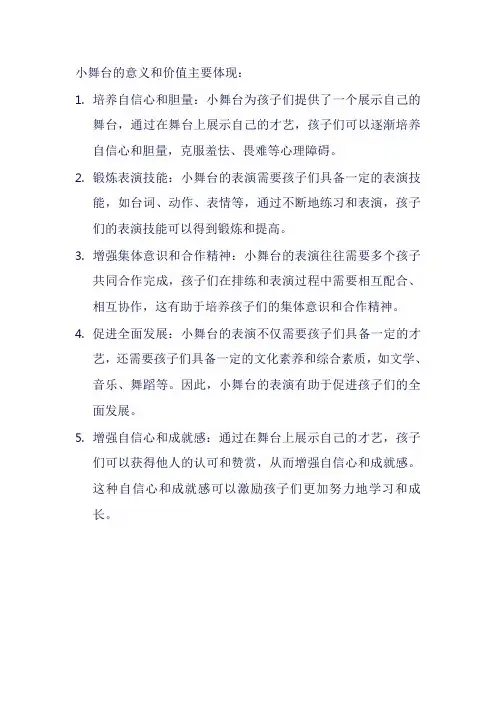 小舞台的意义和价值主要体现：

1. 培养自信心和胆量：小舞台为孩子们提供了一个展示自己的舞台，通过在舞台上展示自己的才艺，孩子们可以逐渐培养自信心和胆量，克服羞怯、畏难等心理障碍。

2. 锻炼表演技能：小舞台的表演需要孩子们具备一定的表演技能，如台词、动作、表情等，通过不断地练习和表演，孩子们的表演技能可以得到锻炼和提高。

3. 增强集体意识和合作精神：小舞台的表演往往需要多个孩子共同合作完成，孩子们在排练和表演过程中需要相互配合、相互协作，这有助于培养孩子们的集体意识和合作精神。

4. 促进全面发展：小舞台的表演不仅需要孩子们具备一定的才艺，还需要孩子们具备一定的文化素养和综合素质，如文学、音乐、舞蹈等。因此，小舞台的表演有助于促进孩子们的全面发展。

5. 增强自信心和成就感：通过在舞台上展示自己的才艺，孩子们可以获得他人的认可和赞赏，从而增强自信心和成就感。这种自信心和成就感可以激励孩子们更加努力地学习和成长。